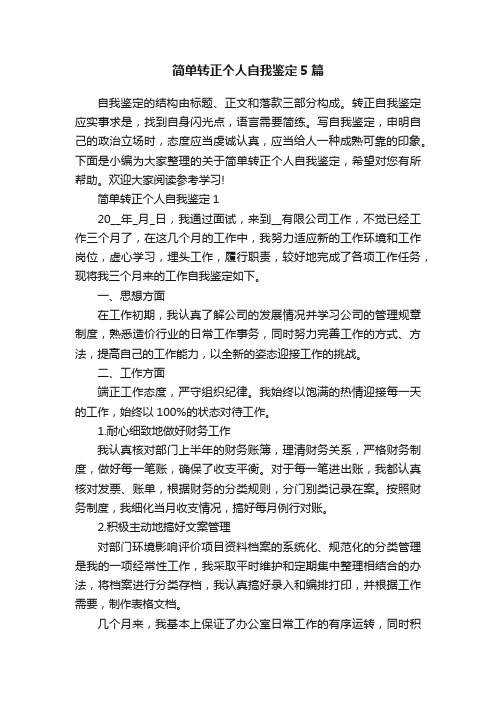 简单转正个人自我鉴定5篇

自我鉴定的结构由标题、正文和落款三部分构成。转正自我鉴定应实事求是，找到自身闪光点，语言需要简练。写自我鉴定，申明自己的政治立场时，态度应当虔诚认真，应当给人一种成熟可靠的印象。下面是小编为大家整理的关于简单转正个人自我鉴定，希望对您有所帮助。欢迎大家阅读参考学习!

简单转正个人自我鉴定1

20__年_月_日，我通过面试，来到__有限公司工作，不觉已经工作三个月了，在这几个月的工作中，我努力适应新的工作环境和工作岗位，虚心学习，埋头工作，履行职责，较好地完成了各项工作任务，现将我三个月来的工作自我鉴定如下。

一、思想方面

在工作初期，我认真了解公司的发展情况并学习公司的管理规章制度，熟悉造价行业的日常工作事务，同时努力完善工作的方式、方法，提高自己的工作能力，以全新的姿态迎接工作的挑战。

二、工作方面

端正工作态度，严守组织纪律。我始终以饱满的热情迎接每一天的工作，始终以100%的状态对待工作。

1.耐心细致地做好财务工作

我认真核对部门上半年的财务账簿，理清财务关系，严格财务制度，做好每一笔账，确保了收支平衡。对于每一笔进出账，我都认真核对发票、账单，根据财务的分类规则，分门别类记录在案。按照财务制度，我细化当月收支情况，搞好每月例行对账。

2.积极主动地搞好文案管理

对部门环境影响评价项目资料档案的系统化、规范化的分类管理是我的一项经常性工作，我采取平时维护和定期集中整理相结合的办法，将档案进行分类存档，我认真搞好录入和编排打印，并根据工作需要，制作表格文档。

几个月来，我基本上保证了办公室日常工作的有序运转，同时积